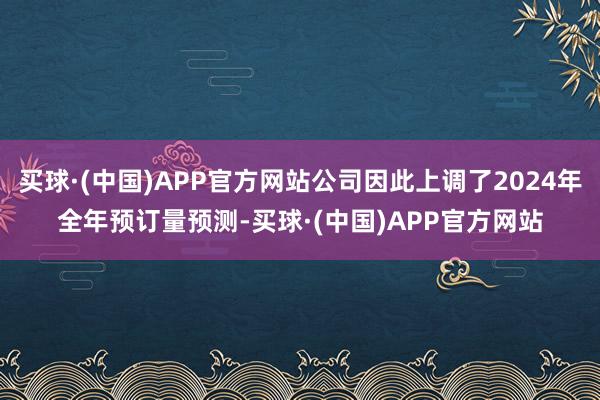 买球·(中国)APP官方网站公司因此上调了2024年全年预订量预测-买球·(中国)APP官方网站